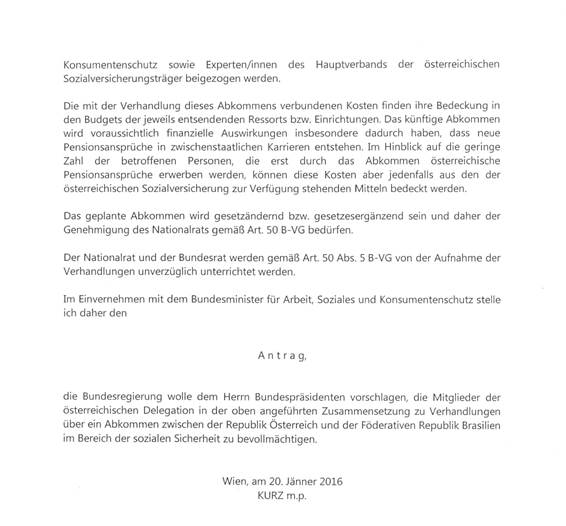 Konsumentenschutz sowie Experten/innen des Hauptverbands der österreichischen Sozialversicherungsträger beigezogen werden.

Die mit der Verhandlung dieses Abkommens verbundenen Kosten finden ihre Bedeckung in den Budgets der jeweils entsendenden Ressorts bzw. Einrichtungen. Das künftige Abkommen wird voraussichtlich finanzielle Auswirkungen insbesondere dadurch haben, dass neue Pensionsansprüche in zwischenstaatlichen Karrieren entstehen. Im Hinblick auf die geringe Zahl der betroffenen Personen, die erst durch das Abkommen österreichische Pensionsansprüche erwerben werden, können diese Kosten aber jedenfalls aus den der österreichischen Sozialversicherung zur Verfügung stehenden Mitteln bedeckt werden.

Das geplante Abkommen wird gesetzändernd bzw. gesetzesergänzend sein und daher der Genehmigung des Nationalrats gemäß Art. 50 B-VG bedürfen.

Der Nationalrat und der Bundesrat werden gemäß Art. 50 Abs. 5 B-VG von der Aufnahme der Verhandlungen unverzüglich unterrichtet werden.

Im Einvernehmen mit dem Bundesminister für Arbeit, Soziales und Konsumentenschutz stelle ich daher den

Antrag,

die Bundesregierung wolle dem Herrn Bundespräsidenten vorschlagen, die Mitglieder der österreichischen Delegation in der oben angeführten Zusammensetzung zu Verhandlungen über ein Abkommen zwischen der Republik Österreich und der Föderativen Republik Brasilien im Bereich der sozialen Sicherheit zu bevollmächtigen.

Wien, am 20. Jänner 2016
KURZ m.p.